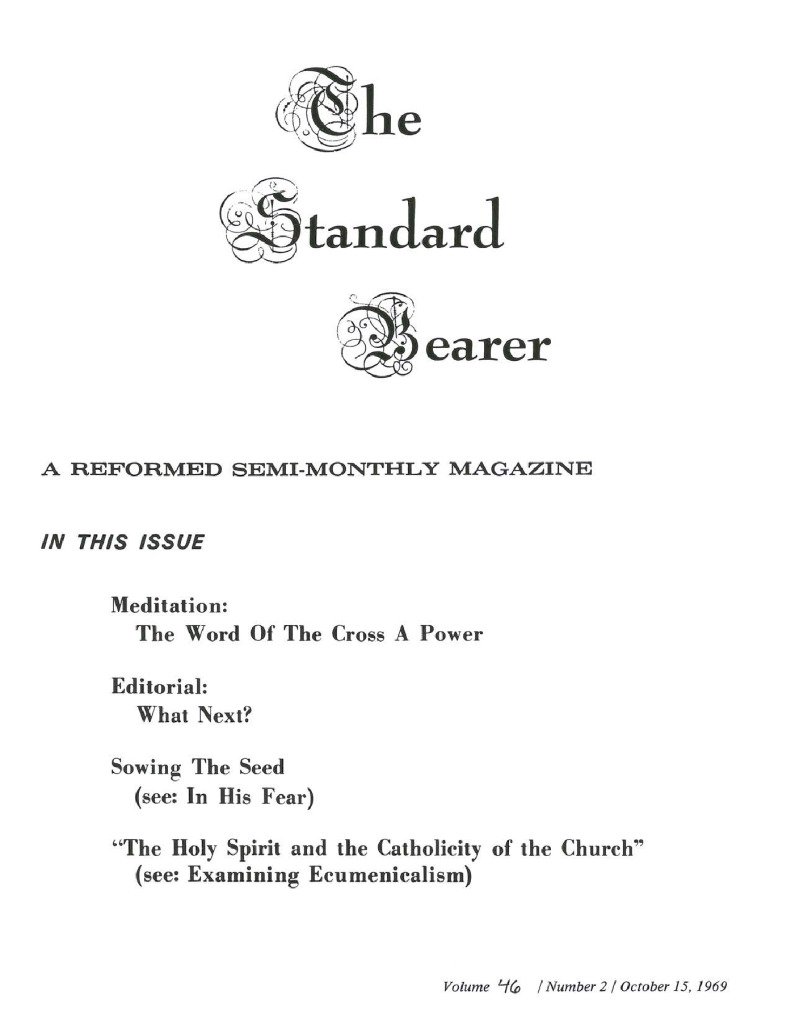 The Standard Bearer

A REFORMED SEMI-MONTHLY MAGAZINE

IN THIS ISSUE

Meditation:
The Word Of The Cross A Power

Editorial:
What Next?

Sowing The Seed
(see: In His Fear)

"The Holy Spirit and the Catholicity of the Church"
(see: Examining Ecumenicalism)

Volume 46 / Number 2 / October 15, 1969